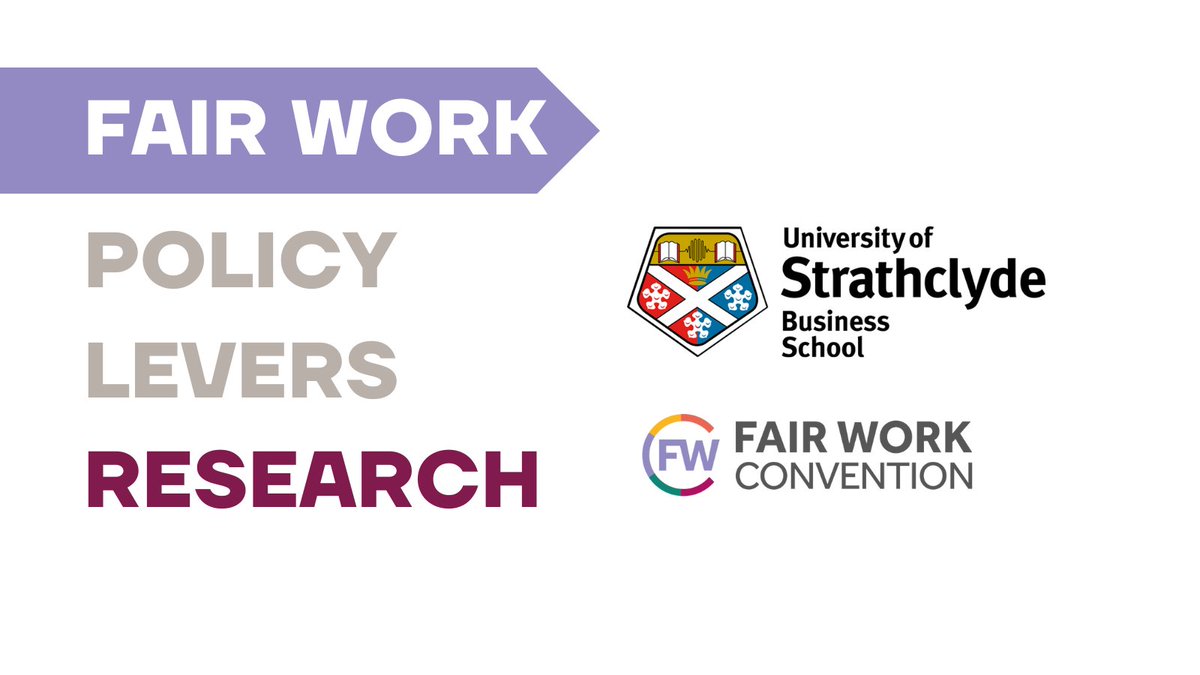 FAIR WORK
POLICY
LEVERS
RESEARCH

University of
Strathclyde
Business
School

FW FAIR WORK
CONVENTION